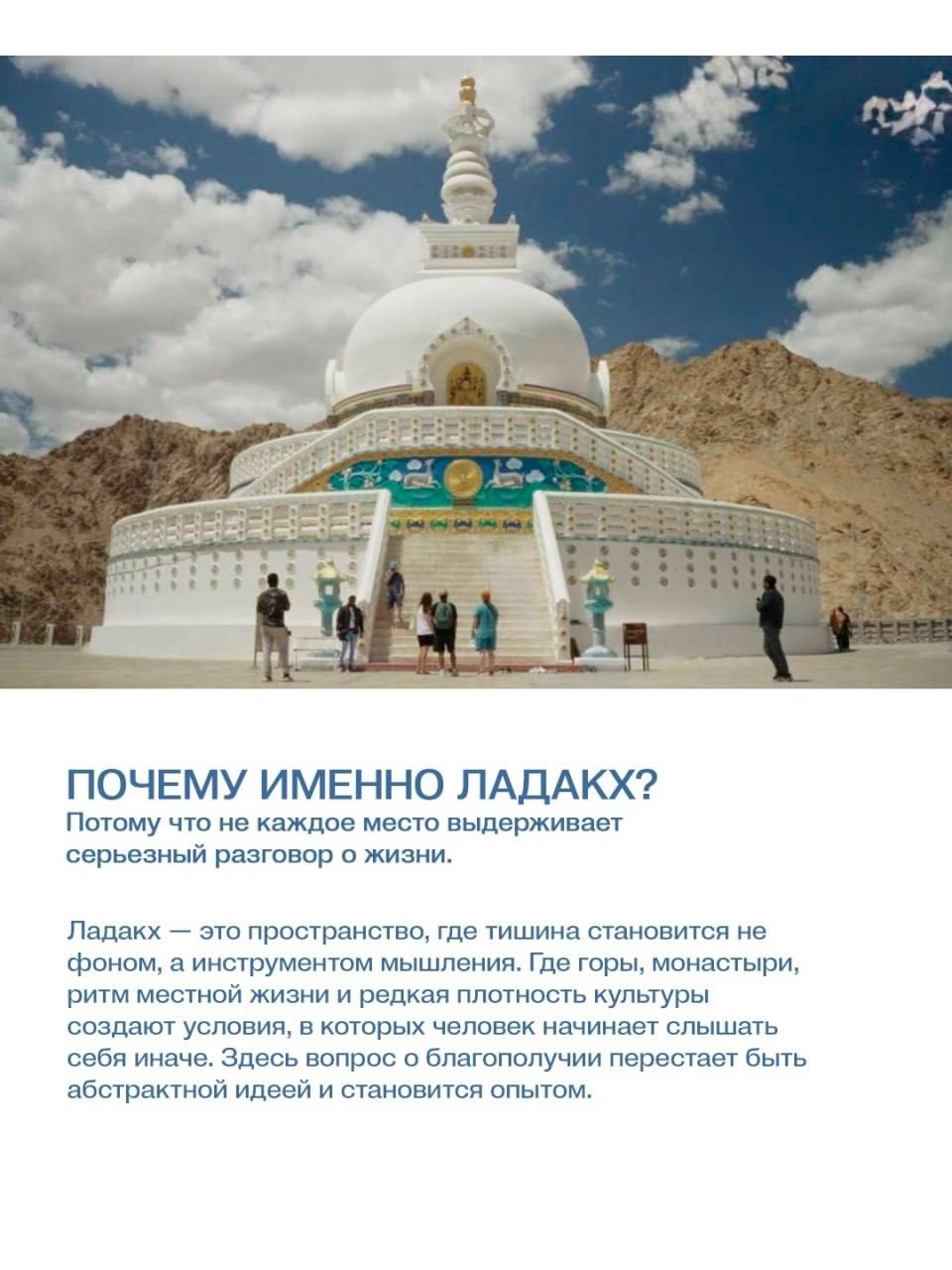 ПОЧЕМУ ИМЕННО ЛАДАКХ?
Потому что не каждое место выдерживает серьезный разговор о жизни.

Ладакх — это пространство, где тишина становится не фоном, а инструментом мышления. Где горы, монастыри, ритм местной жизни и редкая плотность культуры создают условия, в которых человек начинает слышать себя иначе. Здесь вопрос о благополучии перестает быть абстрактной идеей и становится опытом.